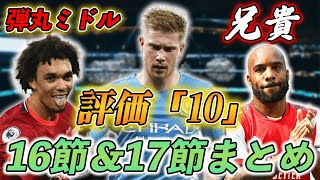 弾丸ミドル

兄貴

評価「10」

16節＆17節まとめ